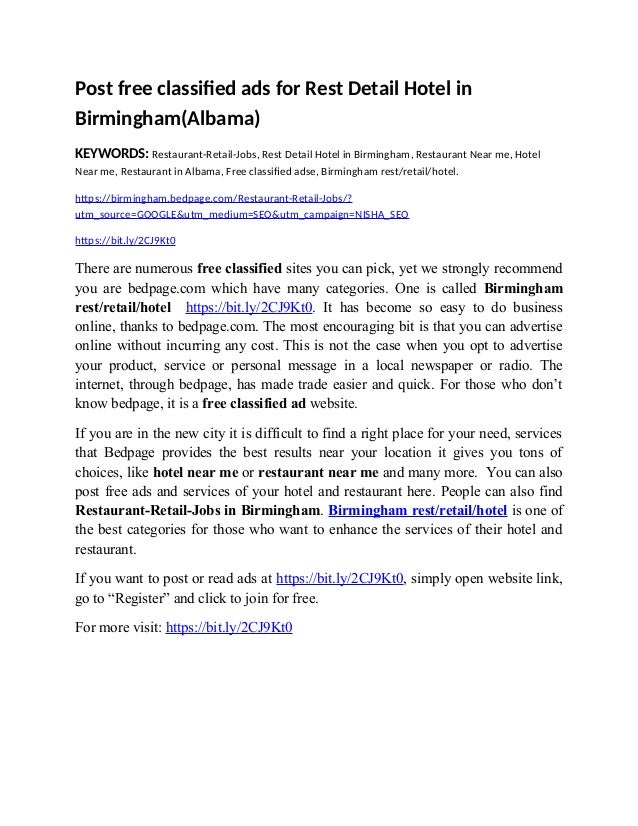 Post free classified ads for Rest Detail Hotel in Birmingham(Albama)

KEYWORDS: Restaurant-Retail-Jobs, Rest Detail Hotel in Birmingham, Restaurant Near me, Hotel Near me, Restaurant in Albama, Free classified adse, Birmingham rest/retail/hotel.

https://birmingham.bedpage.com/Restaurant-Retail-Jobs/?utm_source=GOOGLE&utm_medium=SEO&utm_campaign=NISHA_SEO

https://bit.ly/2CJ9Kt0

There are numerous free classified sites you can pick, yet we strongly recommend you are bedpage.com which have many categories. One is called Birmingham rest/retail/hotel https://bit.ly/2CJ9Kt0. It has become so easy to do business online, thanks to bedpage.com. The most encouraging bit is that you can advertise online without incurring any cost. This is not the case when you opt to advertise your product, service or personal message in a local newspaper or radio. The internet, through bedpage, has made trade easier and quick. For those who don't know bedpage, it is a free classified ad website.

If you are in the new city it is difficult to find a right place for your need, services that Bedpage provides the best results near your location it gives you tons of choices, like hotel near me or restaurant near me and many more. You can also post free ads and services of your hotel and restaurant here. People can also find Restaurant-Retail-Jobs in Birmingham. Birmingham rest/retail/hotel is one of the best categories for those who want to enhance the services of their hotel and restaurant.

If you want to post or read ads at https://bit.ly/2CJ9Kt0, simply open website link, go to "Register" and click to join for free.

For more visit: https://bit.ly/2CJ9Kt0